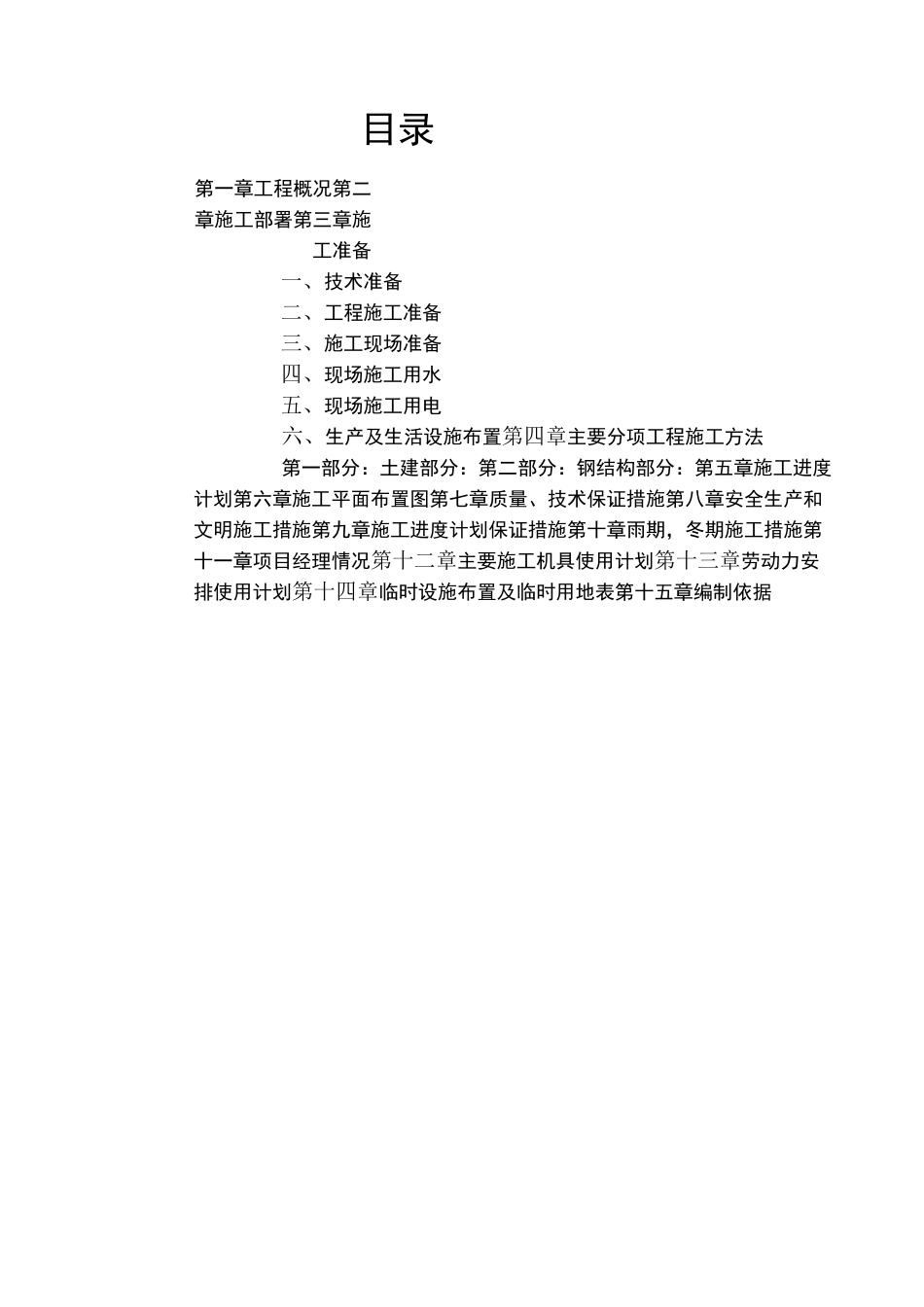 目录

第一章工程概况第二章施工部署第三章施工准备

一、技术准备

二、工程施工准备

三、施工现场准备

四、现场施工用水

五、现场施工用电

六、生产及生活设施布置第四章主要分项工程施工方法

第一部分：土建部分：第二部分：钢结构部分：第五章施工进度计划第六章施工平面布置图第七章质量、技术保证措施第八章安全生产和文明施工措施第九章施工进度计划保证措施第十章雨期，冬期施工措施第十一章项目经理情况第十二章主要施工机具使用计划第十三章劳动力安排使用计划第十四章临时设施布置及临时用地表第十五章编制依据